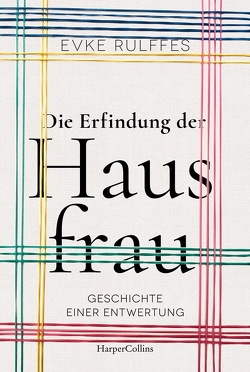 EVKE RULFFES

Die Erfindung der

Haus
frau

GESCHICHTE
EINER ENTWERTUNG

HarperCollins